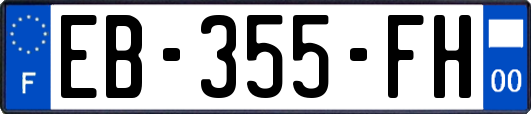 F
EB-355-FH
00